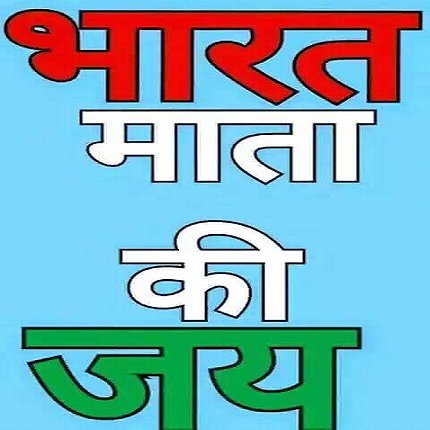 भारत
माता
की
जय